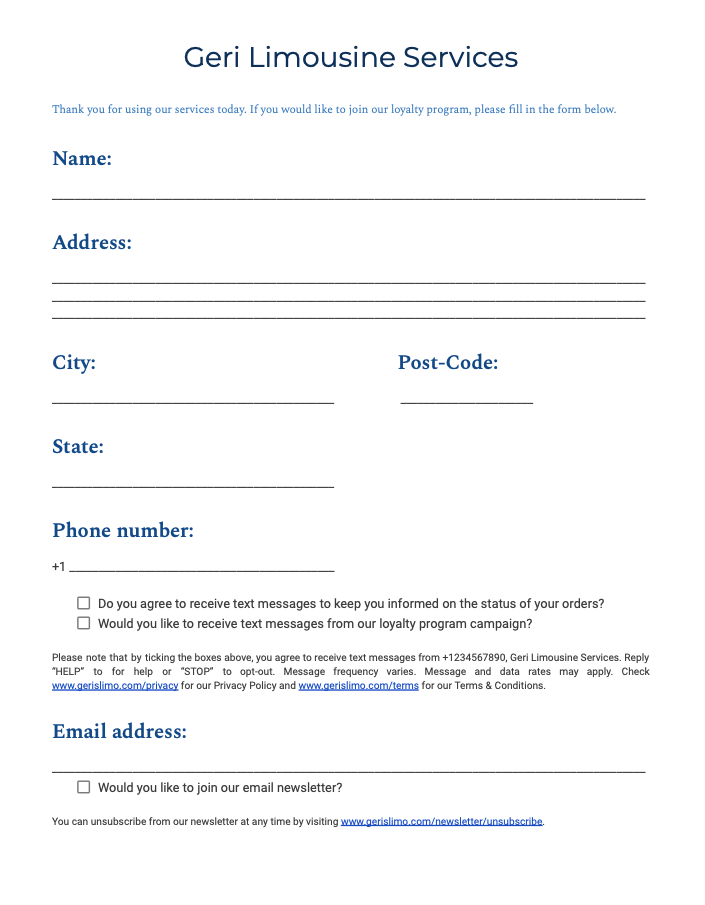 Geri Limousine Services

Thank you for using our services today. If you would like to join our loyalty program, please fill in the form below.

Name:

____

Address:

____
____
____

City:

____

Post-Code:

____

State:

____

Phone number:

+1 ____

☐ Do you agree to receive text messages to keep you informed on the status of your orders?
☐ Would you like to receive text messages from our loyalty program campaign?

Please note that by ticking the boxes above, you agree to receive text messages from +1234567890, Geri Limousine Services. Reply "HELP" to for help or "STOP" to opt-out. Message frequency varies. Message and data rates may apply. Check www.gerislimo.com/privacy for our Privacy Policy and www.gerislimo.com/terms for our Terms & Conditions.

Email address:

____

☐ Would you like to join our email newsletter?

You can unsubscribe from our newsletter at any time by visiting www.gerislimo.com/newsletter/unsubscribe.